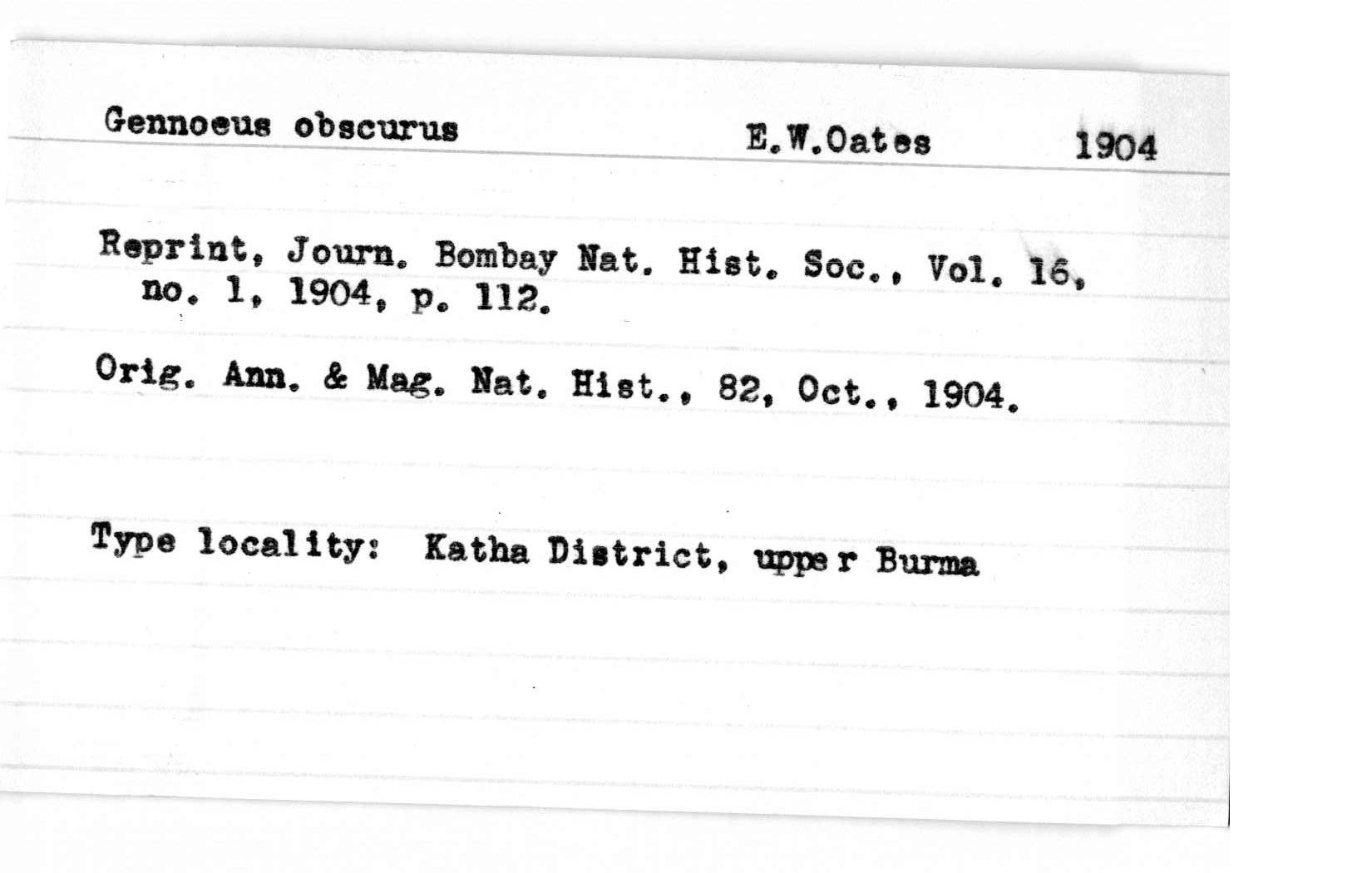 Gennoeus obscurus E.W.Oates 1904

Reprint, Journ. Bombay Nat. Hist. Soc., Vol. 16, no. 1, 1904, p. 112.

Orig. Ann. & Mag. Nat. Hist., 82, Oct., 1904.

Type locality: Katha District, upper Burma